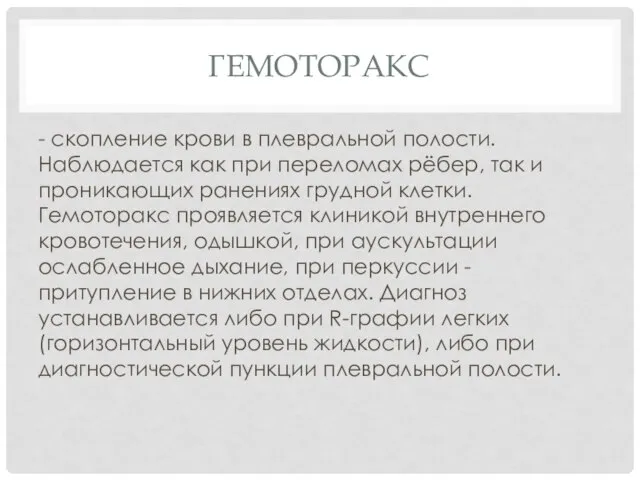 ГЕМОТОРАКС

- скопление крови в плевральной полости. Наблюдается как при переломах рёбер, так и проникающих ранениях грудной клетки. Гемоторакс проявляется клиникой внутреннего кровотечения, одышкой, при аускультации ослабленное дыхание, при перкуссии - притупление в нижних отделах. Диагноз устанавливается либо при R-графии легких (горизонтальный уровень жидкости), либо при диагностической пункции плевральной полости.